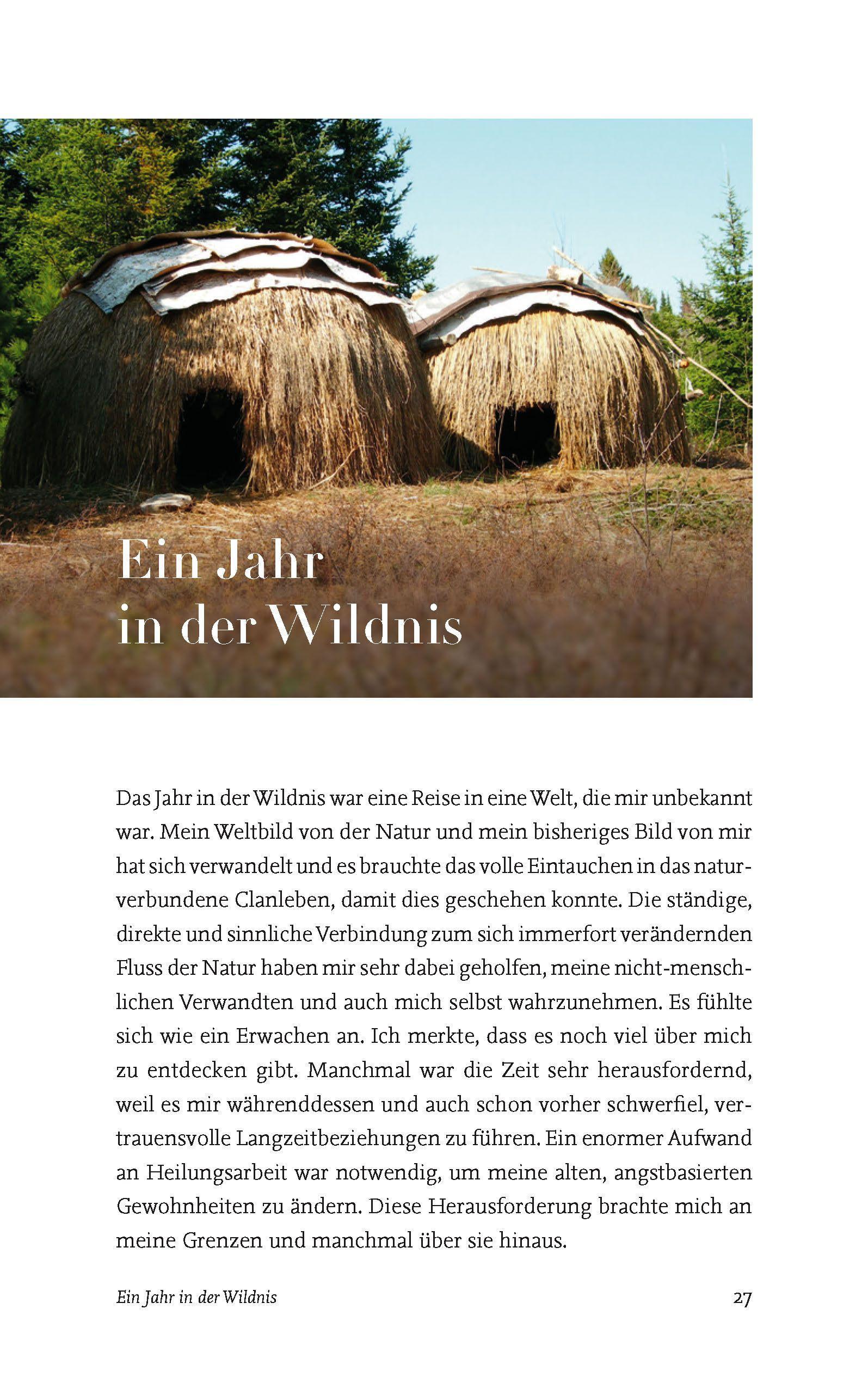 Ein Jahr
in der Wildnis

Das Jahr in der Wildnis war eine Reise in eine Welt, die mir unbekannt war. Mein Weltbild von der Natur und mein bisheriges Bild von mir hat sich verwandelt und es brauchte das volle Eintauchen in das naturverbundene Clanleben, damit dies geschehen konnte. Die ständige, direkte und sinnliche Verbindung zum sich immerfort verändernden Fluss der Natur haben mir sehr dabei geholfen, meine nicht-menschlichen Verwandten und auch mich selbst wahrzunehmen. Es fühlte sich wie ein Erwachen an. Ich merkte, dass es noch viel über mich zu entdecken gibt. Manchmal war die Zeit sehr herausfordernd, weil es mir währenddessen und auch schon vorher schwerfiel, vertrauensvolle Langzeitbeziehungen zu führen. Ein enormer Aufwand an Heilungsarbeit war notwendig, um meine alten, angstbasierten Gewohnheiten zu ändern. Diese Herausforderung brachte mich an meine Grenzen und manchmal über sie hinaus.

Ein Jahr in der Wildnis
27